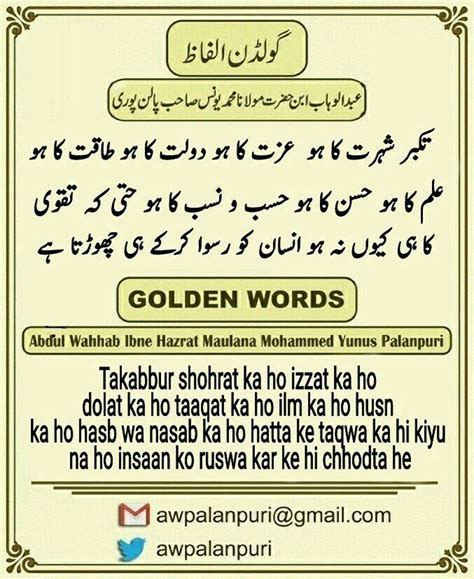 گولڈن الفاظ

عبدالوہاب ابن حضرت مولانا محمد یونس صاحب پالن پوری

تکبر شہرت کا ہو عزت کا ہو دولت کا ہو طاقت کا ہو علم کا ہو حسن کا ہو حسب و نسب کا ہو حتی کہ تقوی کا ہی کیوں نہ ہو انسان کو رسوا کرکے ہی چھوڑتا ہے

GOLDEN WORDS

Abdul Wahhab Ibne Hazrat Maulana Mohammed Yunus Palanpuri

Takabbur shohrat ka ho izzat ka ho dolat ka ho taaqat ka ho ilm ka ho husn ka ho hasb wa nasab ka ho hatta ke taqwa ka hi kiyu na ho insaan ko ruswa kar ke hi chhodta he

awpalanpuri@gmail.com

awpalanpuri